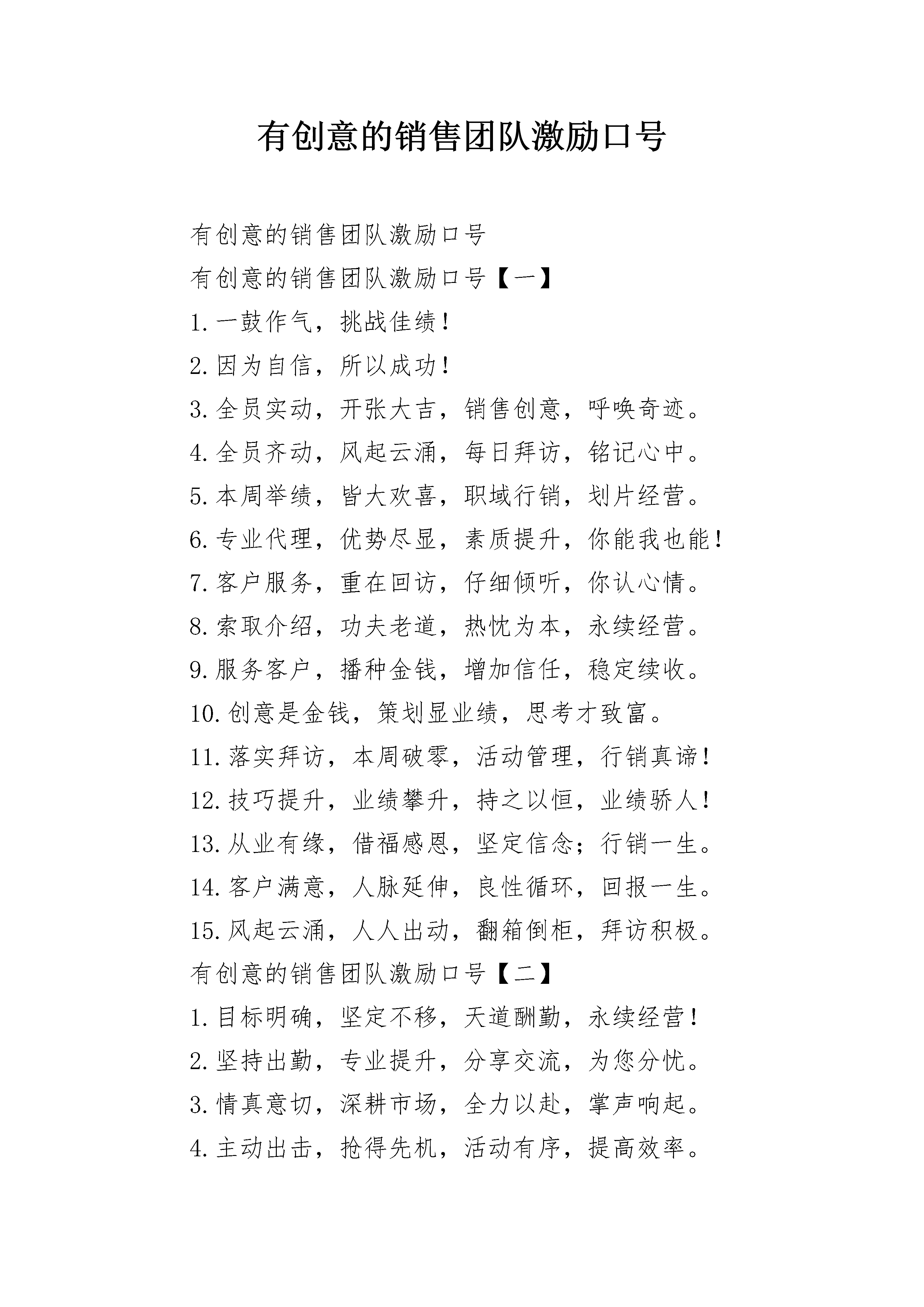 有创意的销售团队激励口号

有创意的销售团队激励口号

有创意的销售团队激励口号【一】

1.一鼓作气，挑战佳绩！

2.因为自信，所以成功！

3.全员实动，开张大吉，销售创意，呼唤奇迹。

4.全员齐动，风起云涌，每日拜访，铭记心中。

5.本周举绩，皆大欢喜，职域行销，划片经营。

6.专业代理，优势尽显，素质提升，你能我也能！

7.客户服务，重在回访，仔细倾听，你认心情。

8.索取介绍，功夫老道，热忱为本，永续经营。

9.服务客户，播种金钱，增加信任，稳定续收。

10.创意是金钱，策划显业绩，思考才致富。

11.落实拜访，本周破零，活动管理，行销真谛！

12.技巧提升，业绩攀升，持之以恒，业绩骄人！

13.从业有缘，借福感恩，坚定信念；行销一生。

14.客户满意，人脉延伸，良性循环，回报一生。

15.风起云涌，人人出动，翻箱倒柜，拜访积极。

有创意的销售团队激励口号【二】

1.目标明确，坚定不移，天道酬勤，永续经营！

2.坚持出勤，专业提升，分享交流，为您分忧。

3.情真意切，深耕市场，全力以赴，掌声响起。

4.主动出击，抢得先机，活动有序，提高效率。